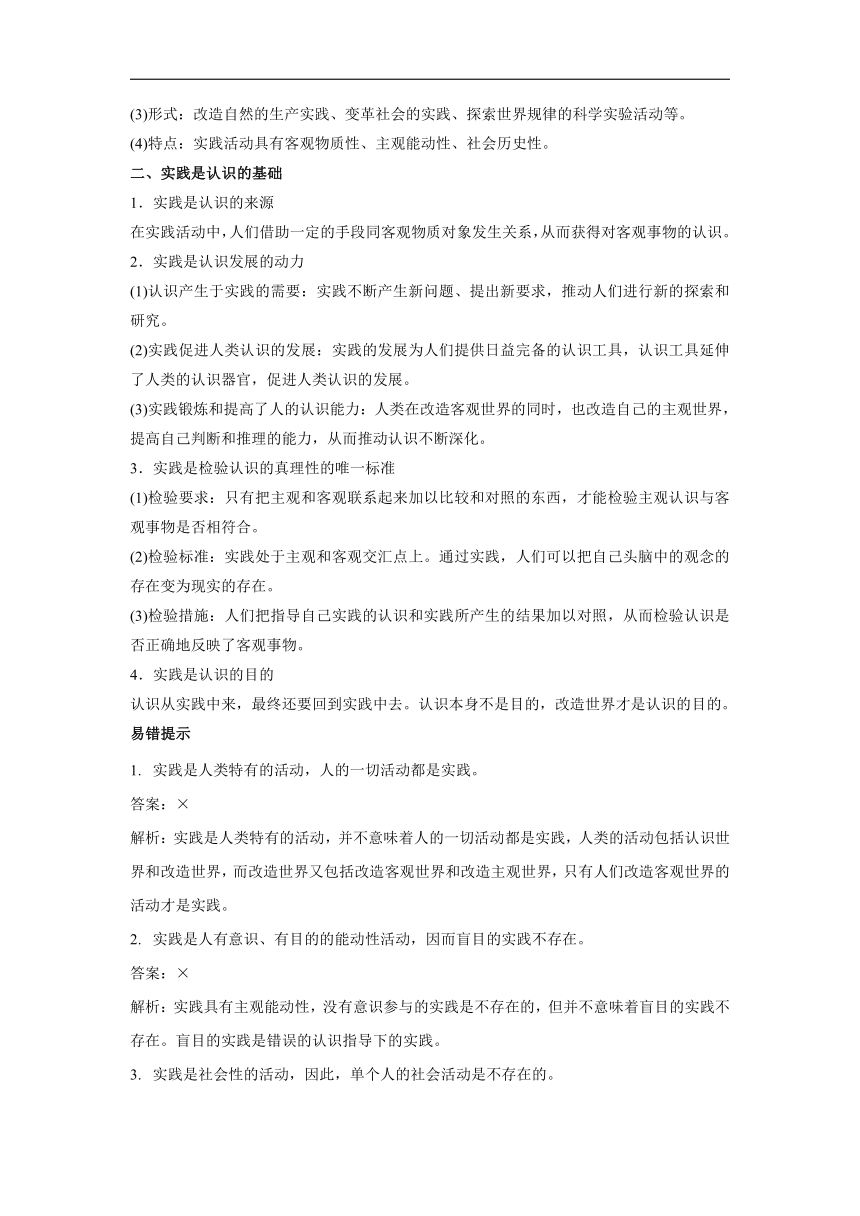 (3)形式：改造自然的生产实践、变革社会的实践、探索世界规律的科学实验活动等。

(4)特点：实践活动具有客观物质性、主观能动性、社会历史性。

二、实践是认识的基础

1．实践是认识的来源

在实践活动中，人们借助一定的手段同客观物质对象发生关系，从而获得对客观事物的认识。

2．实践是认识发展的动力

(1)认识产生于实践的需要：实践不断产生新问题、提出新要求，推动人们进行新的探索和研究。

(2)实践促进人类认识的发展：实践的发展为人们提供日益完备的认识工具，认识工具延伸了人类的认识器官，促进人类认识的发展。

(3)实践锻炼和提高了人的认识能力：人类在改造客观世界的同时，也改造自己的主观世界，提高自己判断和推理的能力，从而推动认识不断深化。

3．实践是检验认识的真理性的唯一标准

(1)检验要求：只有把主观和客观联系起来加以比较和对照的东西，才能检验主观认识与客观事物是否相符合。

(2)检验标准：实践处于主观和客观交汇点上。通过实践，人们可以把自己头脑中的观念的存在变为现实的存在。

(3)检验措施：人们把指导自己实践的认识和实践所产生的结果加以对照，从而检验认识是否正确地反映了客观事物。

4．实践是认识的目的

认识从实践中来，最终还要回到实践中去。认识本身不是目的，改造世界才是认识的目的。

易错提示

1. 实践是人类特有的活动，人的一切活动都是实践。

答案：×

解析：实践是人类特有的活动，并不意味着人的一切活动都是实践，人类的活动包括认识世界和改造世界，而改造世界又包括改造客观世界和改造主观世界，只有人们改造客观世界的活动才是实践。

2. 实践是人有意识、有目的的能动性活动，因而盲目的实践不存在。

答案：×

解析：实践具有主观能动性，没有意识参与的实践是不存在的，但并不意味着盲目的实践不存在。盲目的实践是错误的认识指导下的实践。

3. 实践是社会性的活动，因此，单个人的社会活动是不存在的。